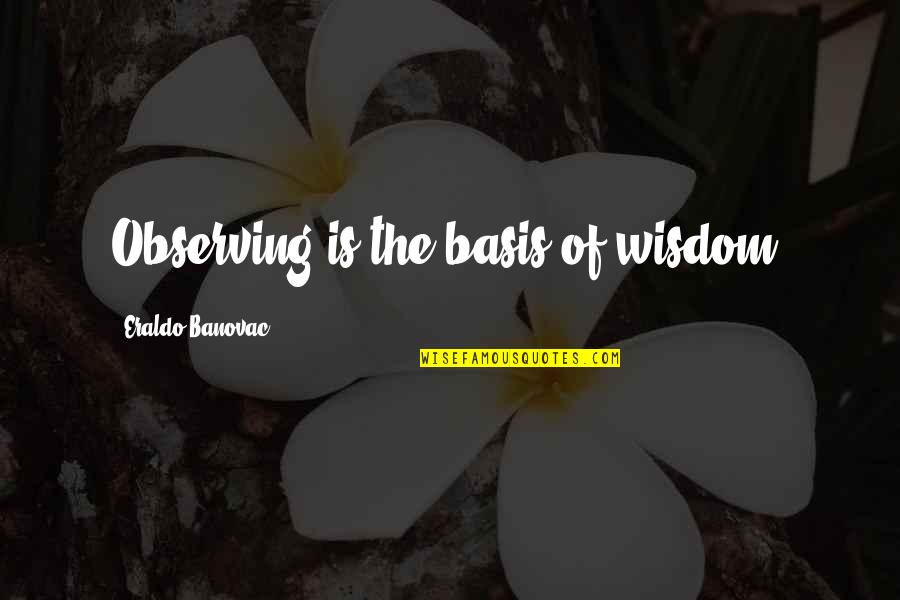 Observing is the basis of wisdom.

Eraldo Banovac

WISEFAMOUSQUOTES.COM